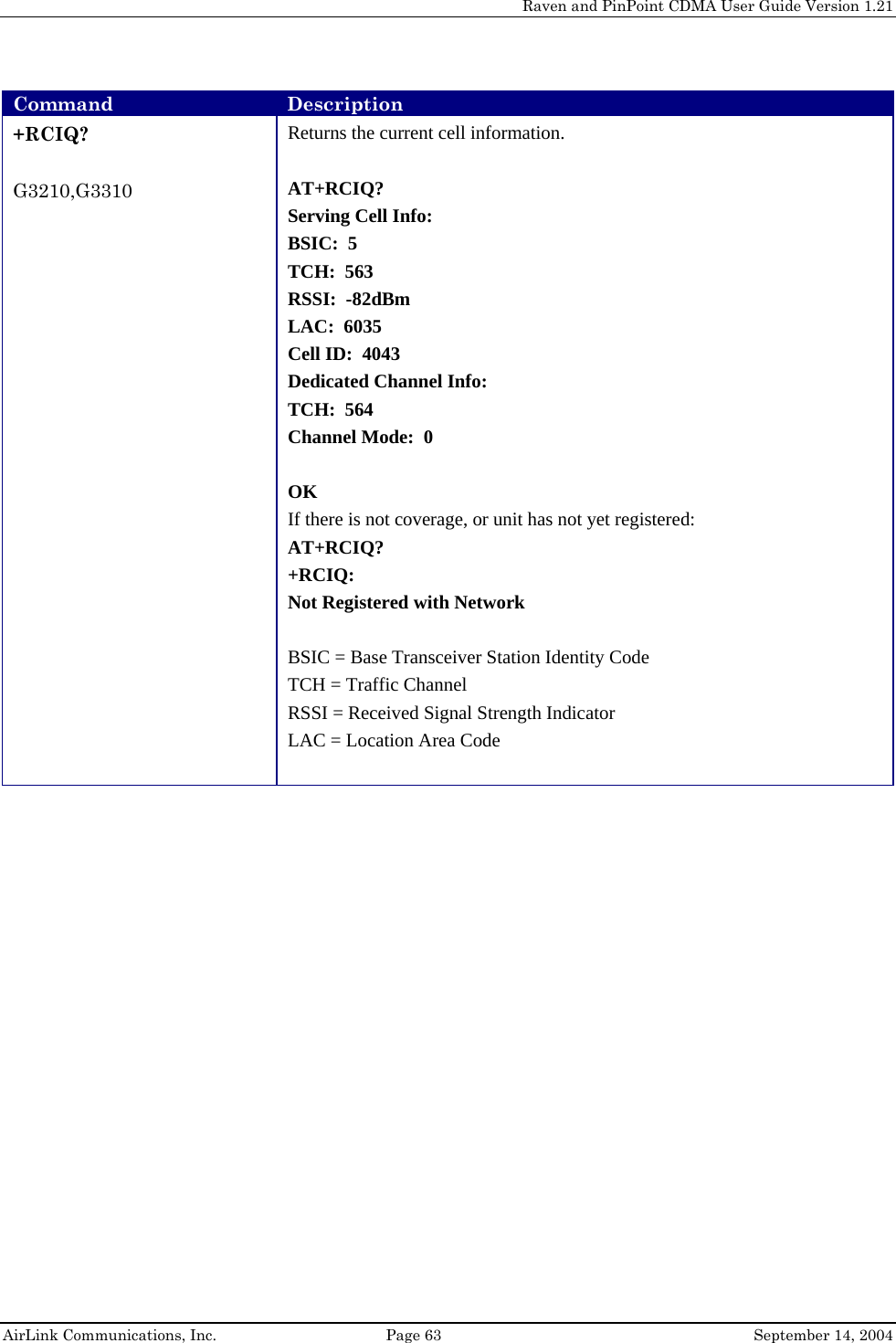 Raven and PinPoint CDMA User Guide Version 1.21

| Command | Description |
|---|---|
| +RCIQ?<br><br>G3210,G3310 | Returns the current cell information.<br><br>AT+RCIQ?<br>Serving Cell Info:<br>BSIC: 5<br>TCH: 563<br>RSSI: -82dBm<br>LAC: 6035<br>Cell ID: 4043<br>Dedicated Channel Info:<br>TCH: 564<br>Channel Mode: 0<br><br>OK<br>If there is not coverage, or unit has not yet registered:<br>AT+RCIQ?<br>+RCIQ:<br>Not Registered with Network<br><br>BSIC = Base Transceiver Station Identity Code<br>TCH = Traffic Channel<br>RSSI = Received Signal Strength Indicator<br>LAC = Location Area Code |

AirLink Communications, Inc. Page 63 September 14, 2004